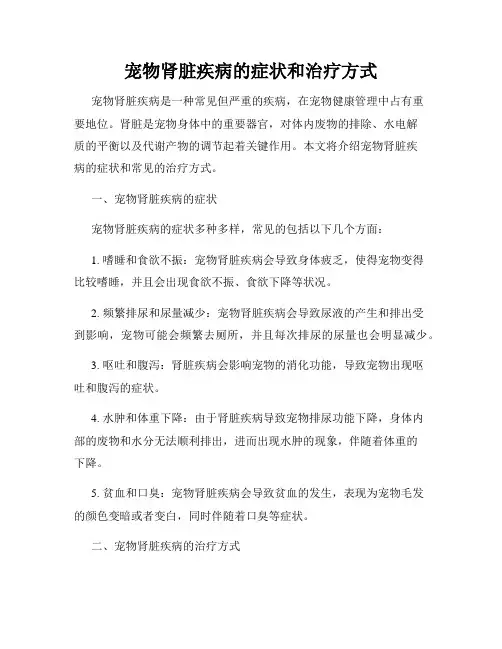 宠物肾脏疾病的症状和治疗方式

宠物肾脏疾病是一种常见但严重的疾病，在宠物健康管理中占有重要地位。肾脏是宠物身体中的重要器官，对体内废物的排除、水电解质的平衡以及代谢产物的调节起着关键作用。本文将介绍宠物肾脏疾病的症状和常见的治疗方式。

一、宠物肾脏疾病的症状

宠物肾脏疾病的症状多种多样，常见的包括以下几个方面：

1. 嗜睡和食欲不振：宠物肾脏疾病会导致身体疲乏，使得宠物变得比较嗜睡，并且会出现食欲不振、食欲下降等状况。

2. 频繁排尿和尿量减少：宠物肾脏疾病会导致尿液的产生和排出受到影响，宠物可能会频繁去厕所，并且每次排尿的尿量也会明显减少。

3. 呕吐和腹泻：肾脏疾病会影响宠物的消化功能，导致宠物出现呕吐和腹泻的症状。

4. 水肿和体重下降：由于肾脏疾病导致宠物排尿功能下降，身体内部的废物和水分无法顺利排出，进而出现水肿的现象，伴随着体重的下降。

5. 贫血和口臭：宠物肾脏疾病会导致贫血的发生，表现为宠物毛发的颜色变暗或者变白，同时伴随着口臭等症状。

二、宠物肾脏疾病的治疗方式